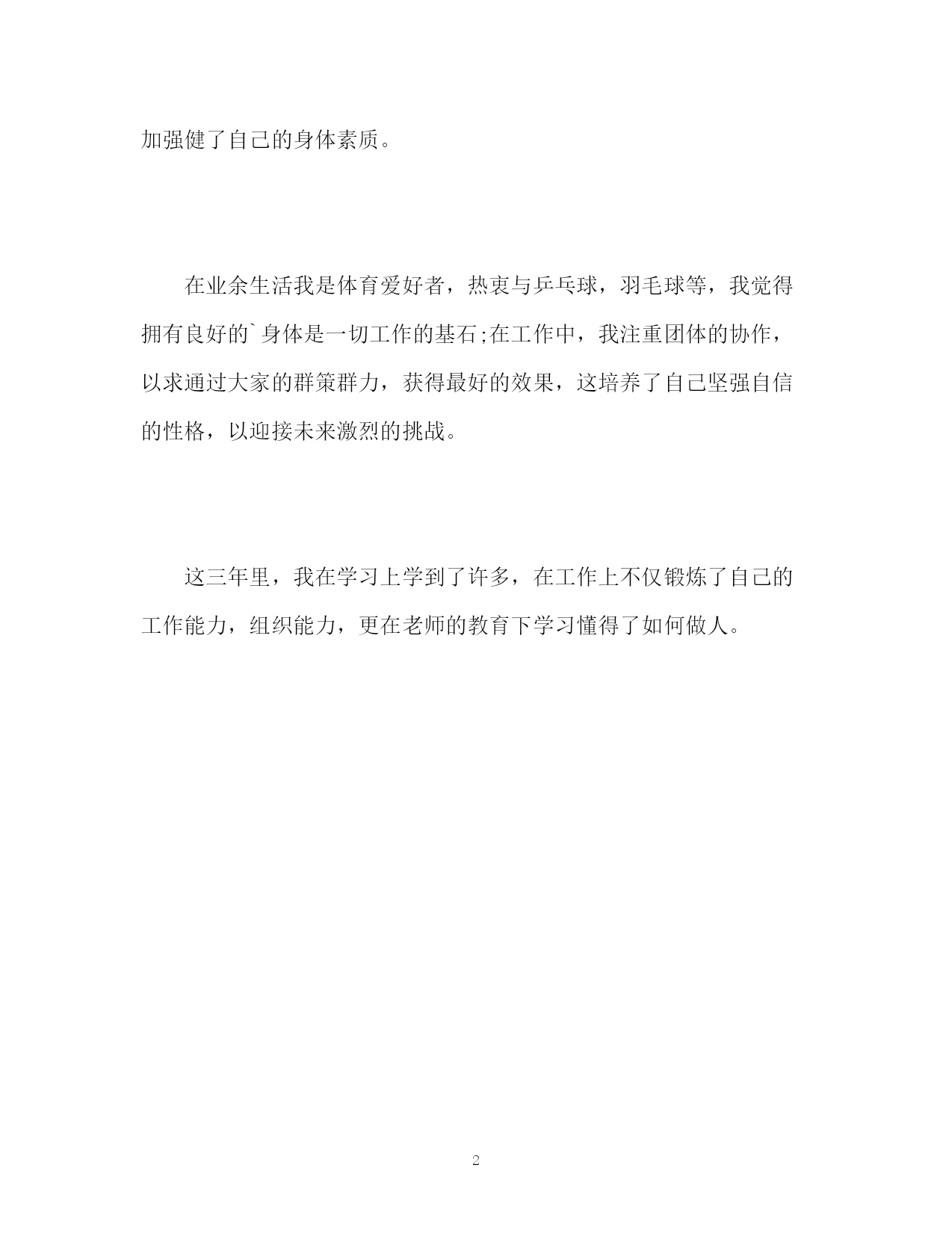 加强健了自己的身体素质。

在业余生活我是体育爱好者，热衷与乒乓球，羽毛球等，我觉得拥有良好的`身体是一切工作的基石;在工作中，我注重团体的协作，以求通过大家的群策群力，获得最好的效果，这培养了自己坚强自信的性格，以迎接未来激烈的挑战。

这三年里，我在学习上学到了许多，在工作上不仅锻炼了自己的工作能力，组织能力，更在老师的教育下学习懂得了如何做人。

2